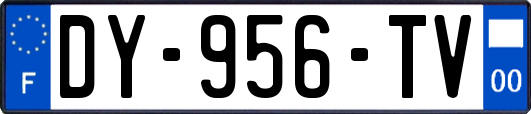 F
DY-956-TV
00